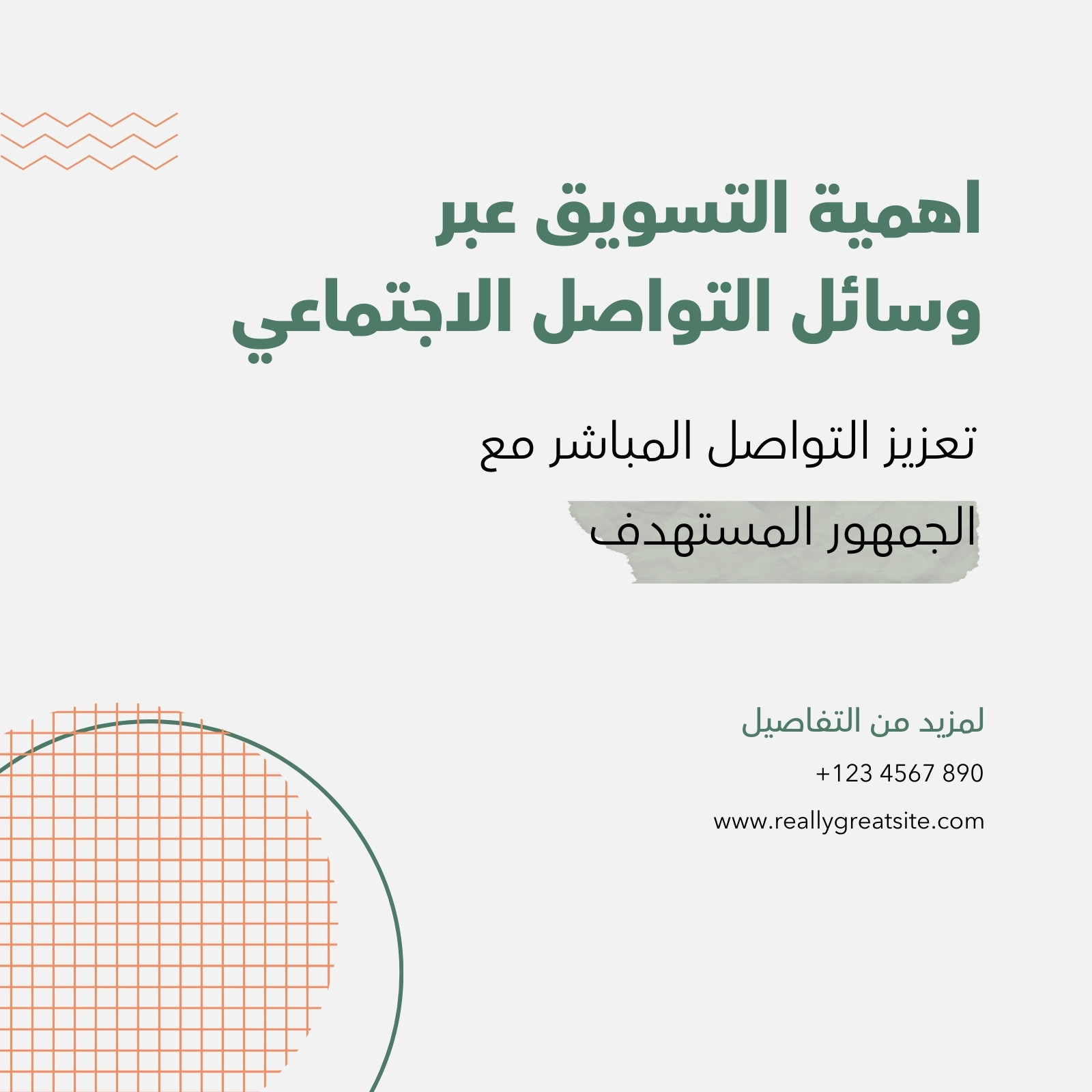 اهمية التسويق عبر
وسائل التواصل الاجتماعي

تعزيز التواصل المباشر مع
الجمهور المستهدف

لمزيد من التفاصيل

+123 4567 890

www.reallygreatsite.com